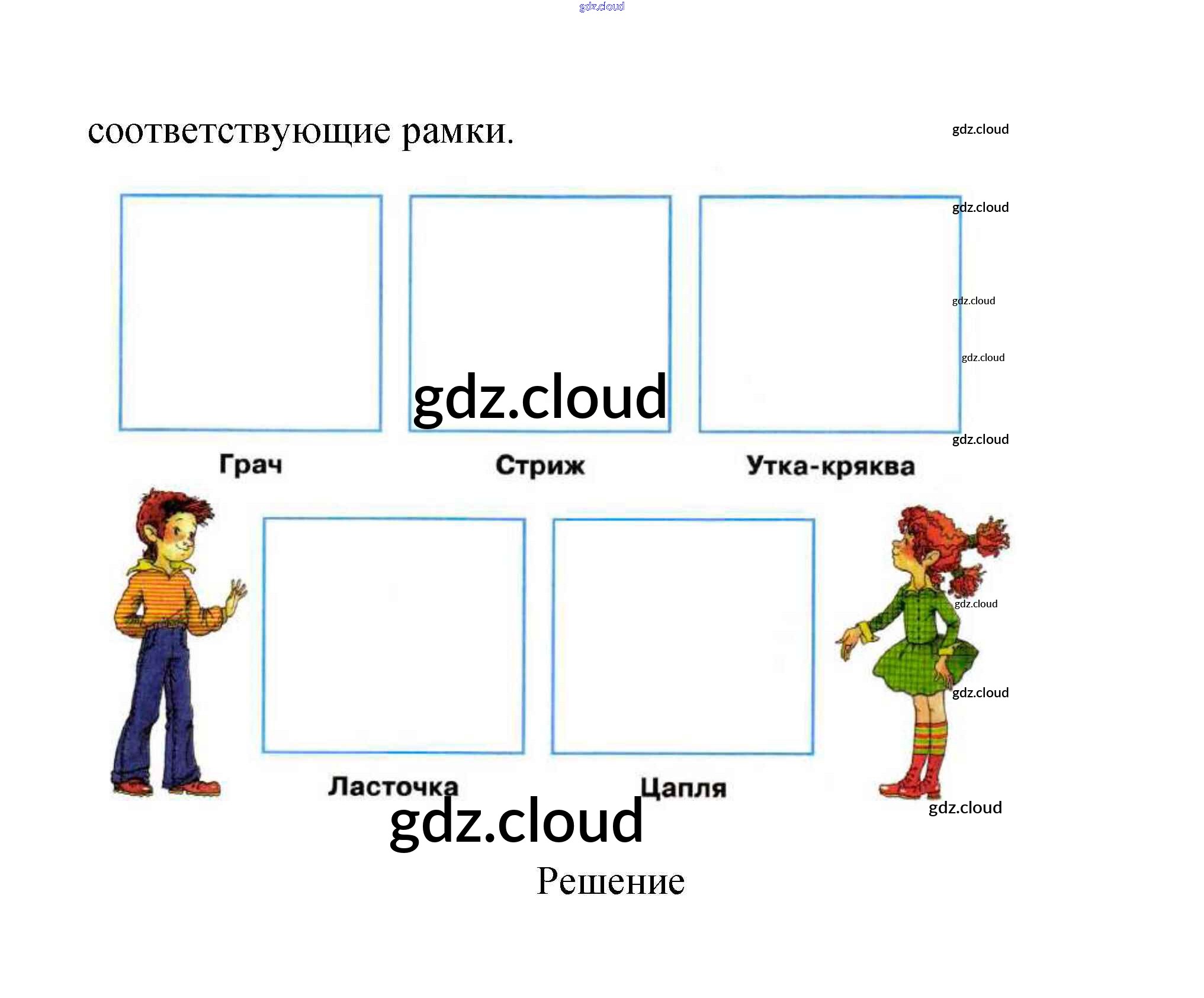 соответствующие рамки.

Грач

Стриж

Утка-кряква

Ласточка

Цапля

Решение

gdz.cloud